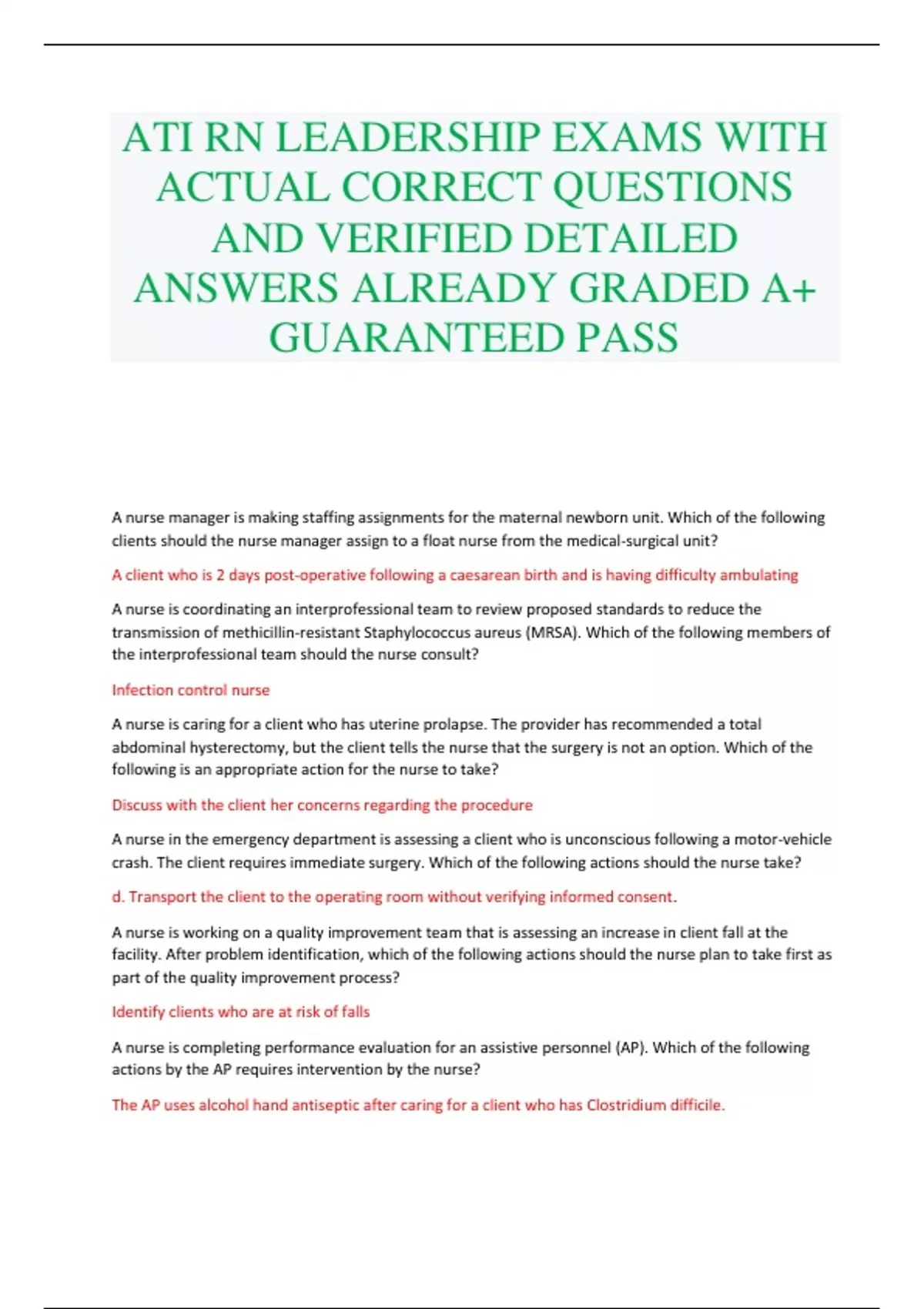 ATI RN LEADERSHIP EXAMS WITH ACTUAL CORRECT QUESTIONS AND VERIFIED DETAILED ANSWERS ALREADY GRADED A+ GUARANTEED PASS

A nurse manager is making staffing assignments for the maternal newborn unit. Which of the following clients should the nurse manager assign to a float nurse from the medical-surgical unit?

A client who is 2 days post-operative following a caesarean birth and is having difficulty ambulating

A nurse is coordinating an interprofessional team to review proposed standards to reduce the transmission of methicillin-resistant Staphylococcus aureus (MRSA). Which of the following members of the interprofessional team should the nurse consult?

Infection control nurse

A nurse is caring for a client who has uterine prolapse. The provider has recommended a total abdominal hysterectomy, but the client tells the nurse that the surgery is not an option. Which of the following is an appropriate action for the nurse to take?

Discuss with the client her concerns regarding the procedure

A nurse in the emergency department is assessing a client who is unconscious following a motor-vehicle crash. The client requires immediate surgery. Which of the following actions should the nurse take?

d. Transport the client to the operating room without verifying informed consent.

A nurse is working on a quality improvement team that is assessing an increase in client fall at the facility. After problem identification, which of the following actions should the nurse plan to take first as part of the quality improvement process?

Identify clients who are at risk of falls

A nurse is completing performance evaluation for an assistive personnel (AP). Which of the following actions by the AP requires intervention by the nurse?

The AP uses alcohol hand antiseptic after caring for a client who has Clostridium difficile.